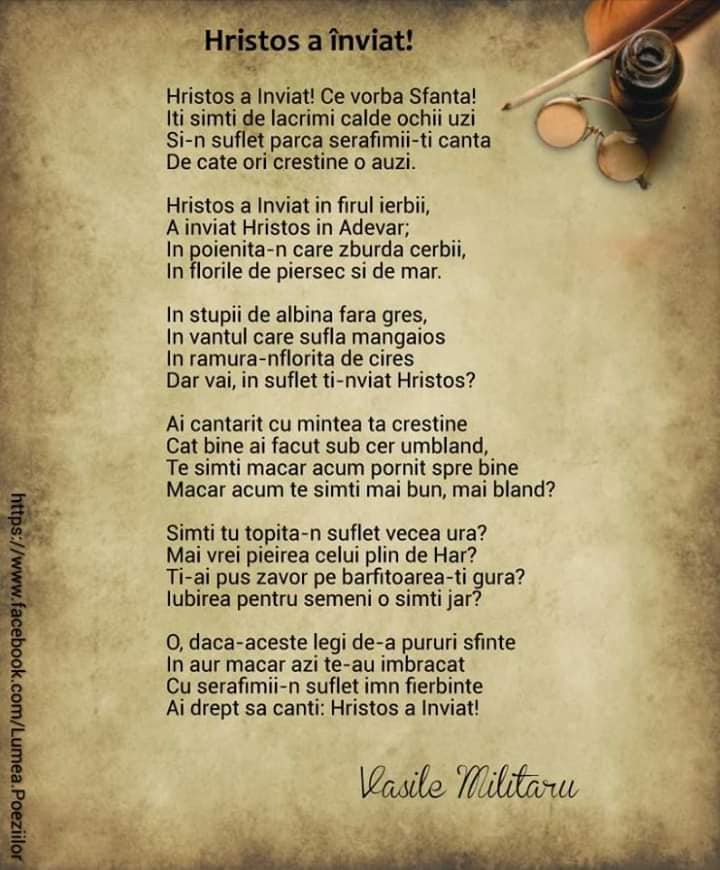 Hristos a înviat!

Hristos a Inviat! Ce vorba Sfanta!
Iti simti de lacrimi calde ochii uzi
Si-n suflet parca serafimii-ti canta
De cate ori crestine o auzi.

Hristos a Inviat in firul ierbii,
A inviat Hristos in Adevar;
In poienita-n care zburda cerbii,
In florile de piersec si de mar.

In stupii de albina fara gres,
In vantul care sufla mangaios
In ramura-nflorita de cires
Dar vai, in suflet ti-nviat Hristos?

Ai cantarit cu mintea ta crestine
Cat bine ai facut sub cer umbland,
Te simti macar acum pornit spre bine
Macar acum te simti mai bun, mai bland?

Simti tu topita-n suflet vecea ura?
Mai vrei pieirea celui plin de Har?
Ti-ai pus zavor pe barfitoarea-ti gura?
Iubirea pentru semeni o simti jar?

O, daca-aceste legi de-a pururi sfinte
In aur macar azi te-au imbracat
Cu serafimii-n suflet imn fierbinte
Ai drept sa canti: Hristos a Inviat!

Vasile Militaru

https://www.facebook.com/Lumea.Poeziilor